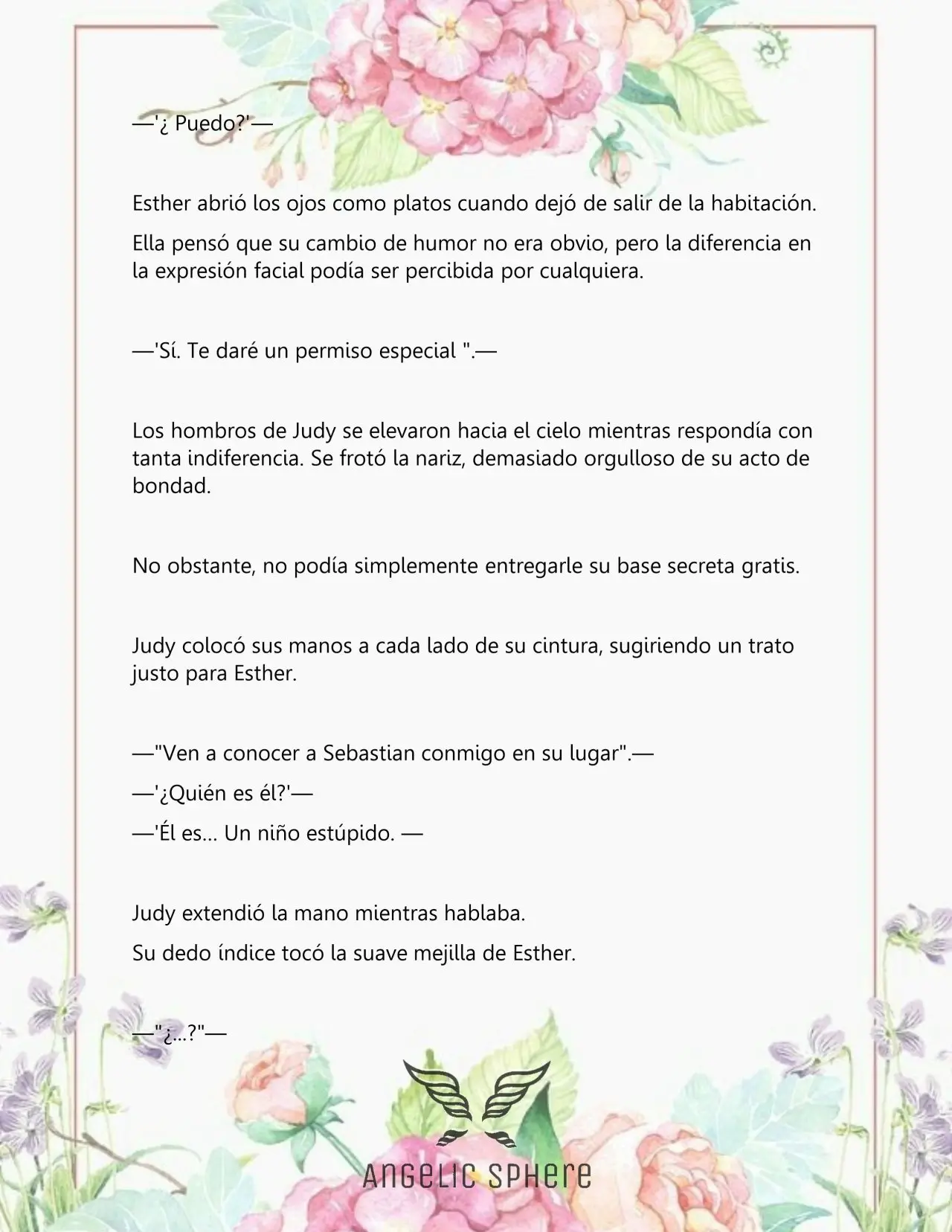 —'¿ Puedo?'—

Esther abrió los ojos como platos cuando dejó de salir de la habitación.

Ella pensó que su cambio de humor no era obvio, pero la diferencia en la expresión facial podía ser percibida por cualquiera.

—'Sí. Te daré un permiso especial ".—

Los hombros de Judy se elevaron hacia el cielo mientras respondía con tanta indiferencia. Se frotó la nariz, demasiado orgulloso de su acto de bondad.

No obstante, no podía simplemente entregarle su base secreta gratis.

Judy colocó sus manos a cada lado de su cintura, sugiriendo un trato justo para Esther.

—"Ven a conocer a Sebastian conmigo en su lugar".—

—'¿Quién es él?'—

—'Él es... Un niño estúpido. —

Judy extendió la mano mientras hablaba.

Su dedo índice tocó la suave mejilla de Esther.

—"¿...?"—

ANGELIC SPHERE